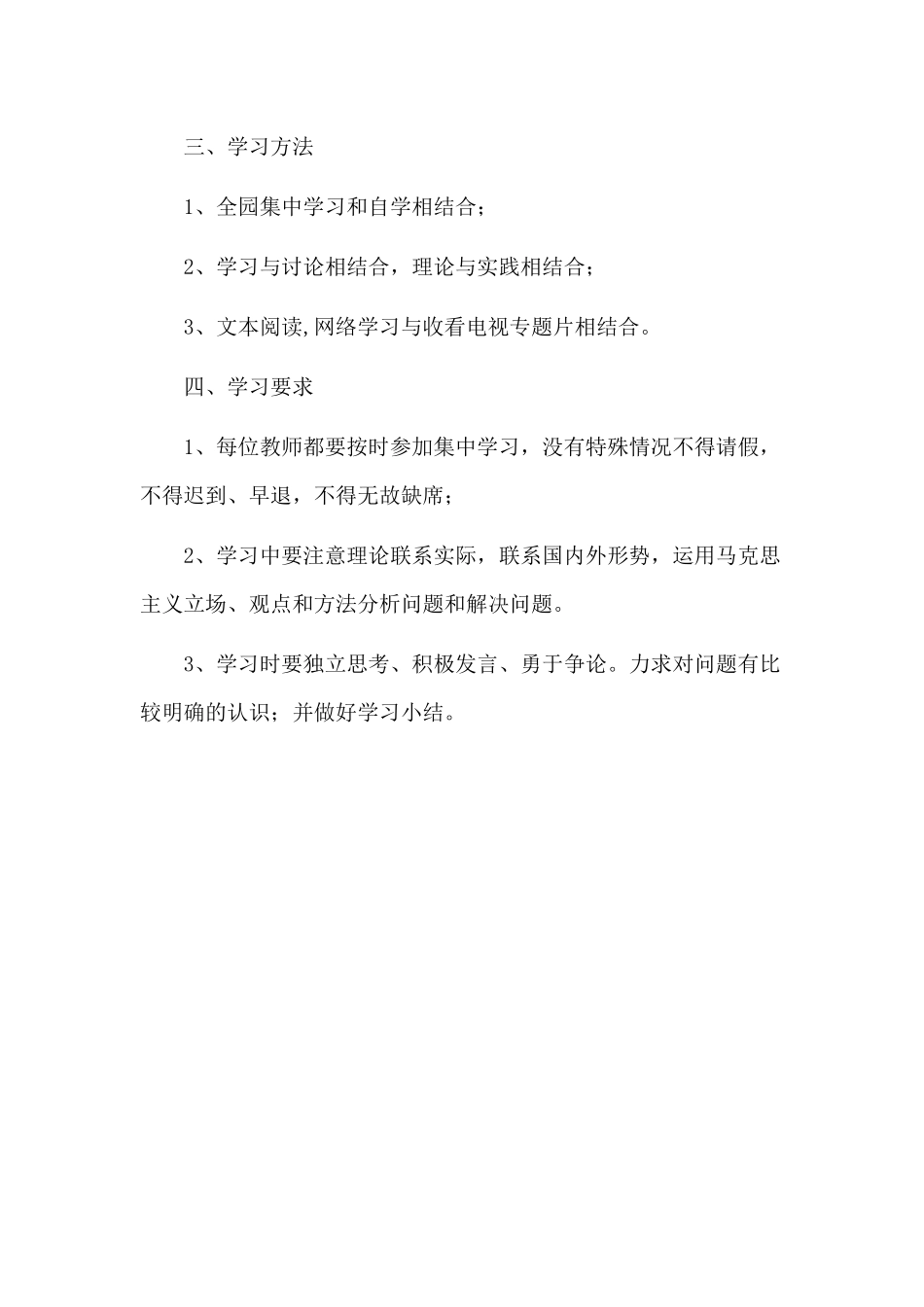 三、学习方法

1、全园集中学习和自学相结合；

2、学习与讨论相结合，理论与实践相结合；

3、文本阅读,网络学习与收看电视专题片相结合。

四、学习要求

1、每位教师都要按时参加集中学习，没有特殊情况不得请假，不得迟到、早退，不得无故缺席；

2、学习中要注意理论联系实际，联系国内外形势，运用马克思主义立场、观点和方法分析问题和解决问题。

3、学习时要独立思考、积极发言、勇于争论。力求对问题有比较明确的认识；并做好学习小结。